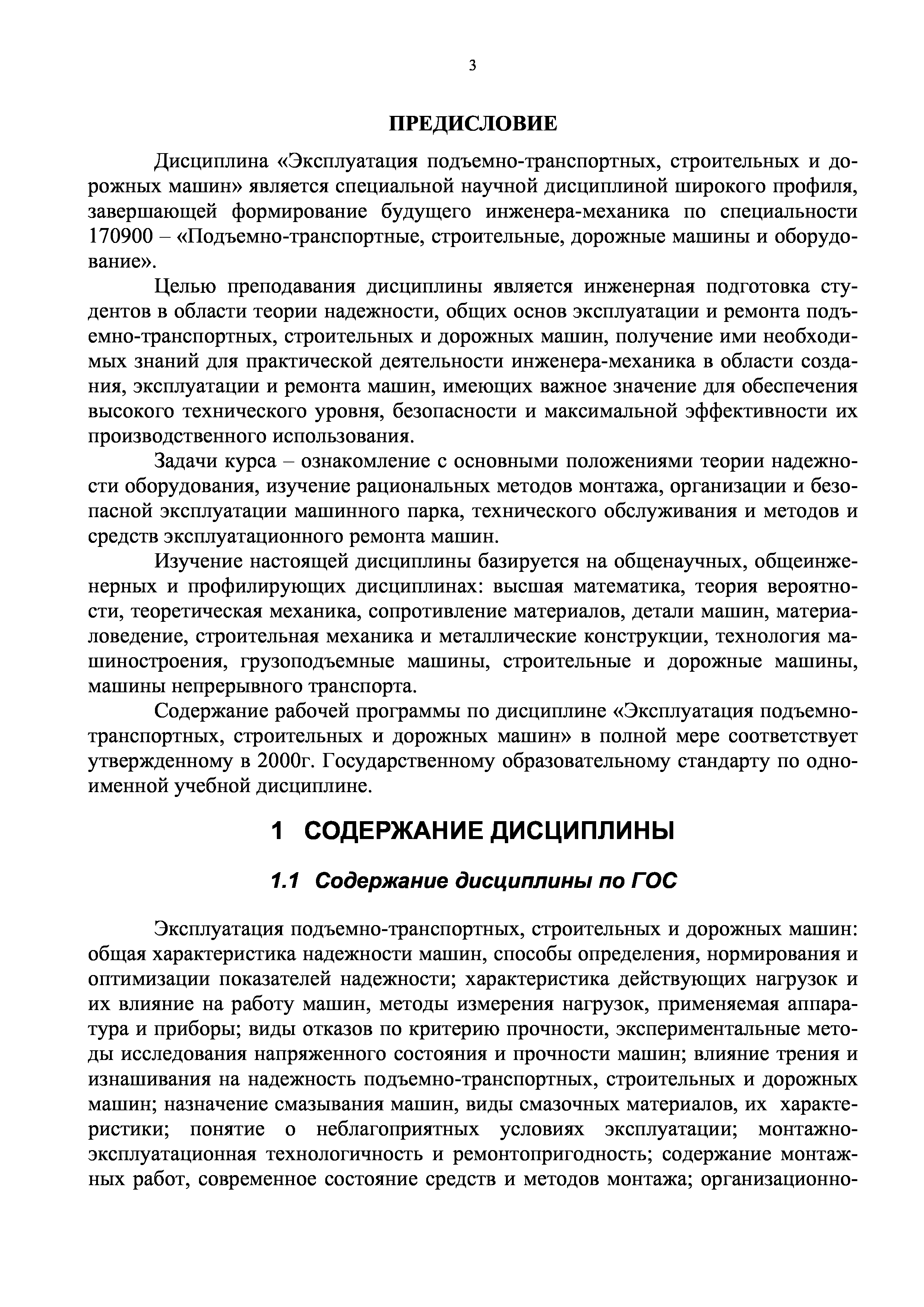 3

ПРЕДИСЛОВИЕ

Дисциплина «Эксплуатация подъемно-транспортных, строительных и дорожных машин» является специальной научной дисциплиной широкого профиля, завершающей формирование будущего инженера-механика по специальности 170900 – «Подъемно-транспортные, строительные, дорожные машины и оборудование».

Целью преподавания дисциплины является инженерная подготовка студентов в области теории надежности, общих основ эксплуатации и ремонта подъемно-транспортных, строительных и дорожных машин, получение ими необходимых знаний для практической деятельности инженера-механика в области создания, эксплуатации и ремонта машин, имеющих важное значение для обеспечения высокого технического уровня, безопасности и максимальной эффективности их производственного использования.

Задачи курса – ознакомление с основными положениями теории надежности оборудования, изучение рациональных методов монтажа, организации и безопасной эксплуатации машинного парка, технического обслуживания и методов и средств эксплуатационного ремонта машин.

Изучение настоящей дисциплины базируется на общенаучных, общеинженерных и профилирующих дисциплинах: высшая математика, теория вероятности, теоретическая механика, сопротивление материалов, детали машин, материаловедение, строительная механика и металлические конструкции, технология машиностроения, грузоподъемные машины, строительные и дорожные машины, машины непрерывного транспорта.

Содержание рабочей программы по дисциплине «Эксплуатация подъемно-транспортных, строительных и дорожных машин» в полной мере соответствует утвержденному в 2000г. Государственному образовательному стандарту по одноименной учебной дисциплине.

1 СОДЕРЖАНИЕ ДИСЦИПЛИНЫ

1.1 Содержание дисциплины по ГОС

Эксплуатация подъемно-транспортных, строительных и дорожных машин: общая характеристика надежности машин, способы определения, нормирования и оптимизации показателей надежности; характеристика действующих нагрузок и их влияние на работу машин, методы измерения нагрузок, применяемая аппаратура и приборы; виды отказов по критерию прочности, экспериментальные методы исследования напряженного состояния и прочности машин; влияние трения и изнашивания на надежность подъемно-транспортных, строительных и дорожных машин; назначение смазывания машин, виды смазочных материалов, их характеристики; понятие о неблагоприятных условиях эксплуатации; монтажно-эксплуатационная технологичность и ремонтопригодность; содержание монтажных работ, современное состояние средств и методов монтажа; организационно-